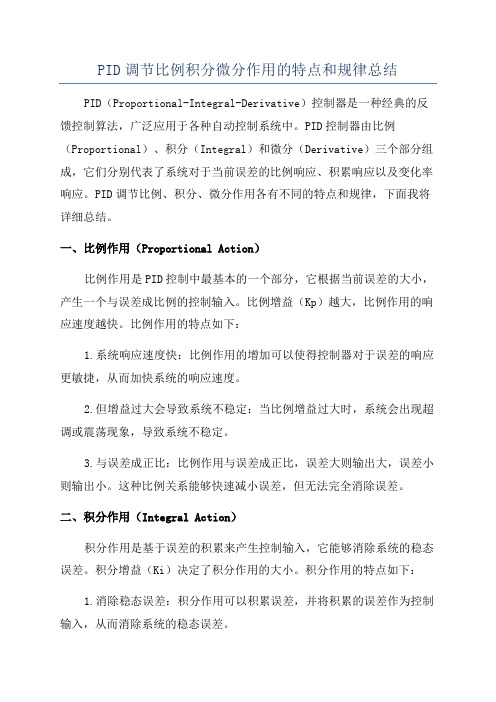 PID调节比例积分微分作用的特点和规律总结

PID（Proportional-Integral-Derivative）控制器是一种经典的反馈控制算法，广泛应用于各种自动控制系统中。PID控制器由比例（Proportional）、积分（Integral）和微分（Derivative）三个部分组成，它们分别代表了系统对于当前误差的比例响应、积累响应以及变化率响应。PID调节比例、积分、微分作用各有不同的特点和规律，下面我将详细总结。

一、比例作用（Proportional Action）

比例作用是PID控制中最基本的一个部分，它根据当前误差的大小，产生一个与误差成比例的控制输入。比例增益（Kp）越大，比例作用的响应速度越快。比例作用的特点如下：

1.系统响应速度快：比例作用的增加可以使得控制器对于误差的响应更敏捷，从而加快系统的响应速度。

2.但增益过大会导致系统不稳定：当比例增益过大时，系统会出现超调或震荡现象，导致系统不稳定。

3.与误差成正比：比例作用与误差成正比，误差大则输出大，误差小则输出小。这种比例关系能够快速减小误差，但无法完全消除误差。

二、积分作用（Integral Action）

积分作用是基于误差的积累来产生控制输入，它能够消除系统的稳态误差。积分增益（Ki）决定了积分作用的大小。积分作用的特点如下：

1.消除稳态误差：积分作用可以积累误差，并将积累的误差作为控制输入，从而消除系统的稳态误差。